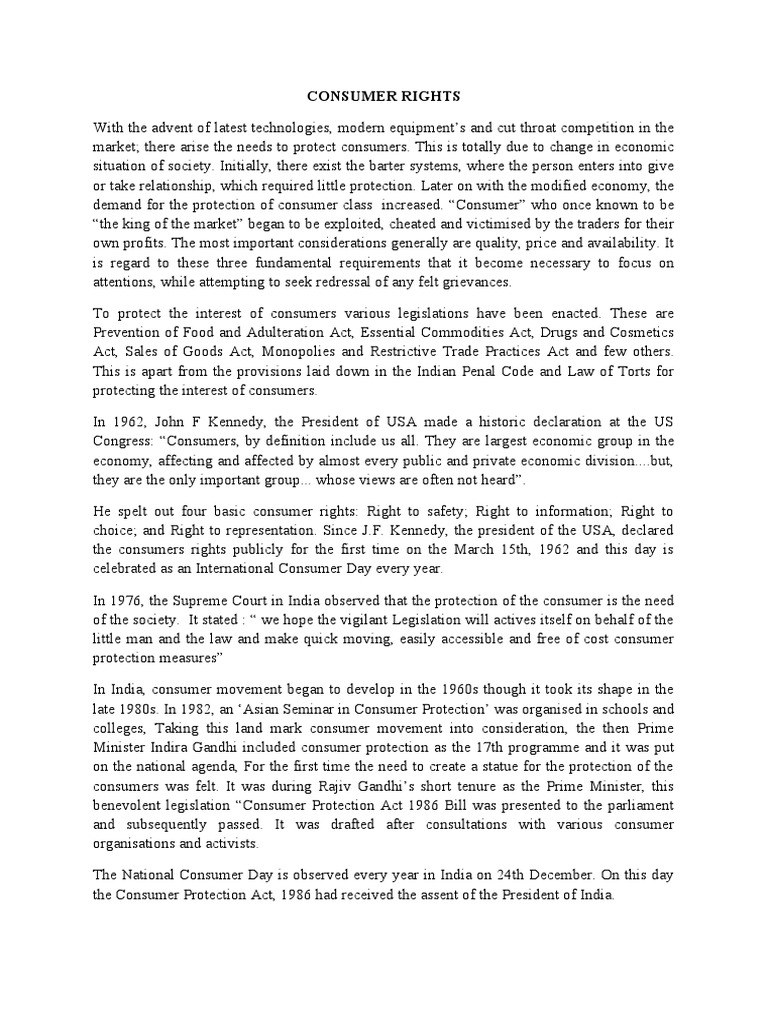 CONSUMER RIGHTS

With the advent of latest technologies, modern equipment's and cut throat competition in the market; there arise the needs to protect consumers. This is totally due to change in economic situation of society. Initially, there exist the barter systems, where the person enters into give or take relationship, which required little protection. Later on with the modified economy, the demand for the protection of consumer class increased. "Consumer" who once known to be "the king of the market" began to be exploited, cheated and victimised by the traders for their own profits. The most important considerations generally are quality, price and availability. It is regard to these three fundamental requirements that it become necessary to focus on attentions, while attempting to seek redressal of any felt grievances.

To protect the interest of consumers various legislations have been enacted. These are Prevention of Food and Adulteration Act, Essential Commodities Act, Drugs and Cosmetics Act, Sales of Goods Act, Monopolies and Restrictive Trade Practices Act and few others. This is apart from the provisions laid down in the Indian Penal Code and Law of Torts for protecting the interest of consumers.

In 1962, John F Kennedy, the President of USA made a historic declaration at the US Congress: "Consumers, by definition include us all. They are largest economic group in the economy, affecting and affected by almost every public and private economic division....but, they are the only important group... whose views are often not heard".

He spelt out four basic consumer rights: Right to safety; Right to information; Right to choice; and Right to representation. Since J.F. Kennedy, the president of the USA, declared the consumers rights publicly for the first time on the March 15th, 1962 and this day is celebrated as an International Consumer Day every year.

In 1976, the Supreme Court in India observed that the protection of the consumer is the need of the society. It stated : " we hope the vigilant Legislation will actives itself on behalf of the little man and the law and make quick moving, easily accessible and free of cost consumer protection measures"

In India, consumer movement began to develop in the 1960s though it took its shape in the late 1980s. In 1982, an 'Asian Seminar in Consumer Protection' was organised in schools and colleges, Taking this land mark consumer movement into consideration, the then Prime Minister Indira Gandhi included consumer protection as the 17th programme and it was put on the national agenda, For the first time the need to create a statue for the protection of the consumers was felt. It was during Rajiv Gandhi's short tenure as the Prime Minister, this benevolent legislation "Consumer Protection Act 1986 Bill was presented to the parliament and subsequently passed. It was drafted after consultations with various consumer organisations and activists.

The National Consumer Day is observed every year in India on 24th December. On this day the Consumer Protection Act, 1986 had received the assent of the President of India.